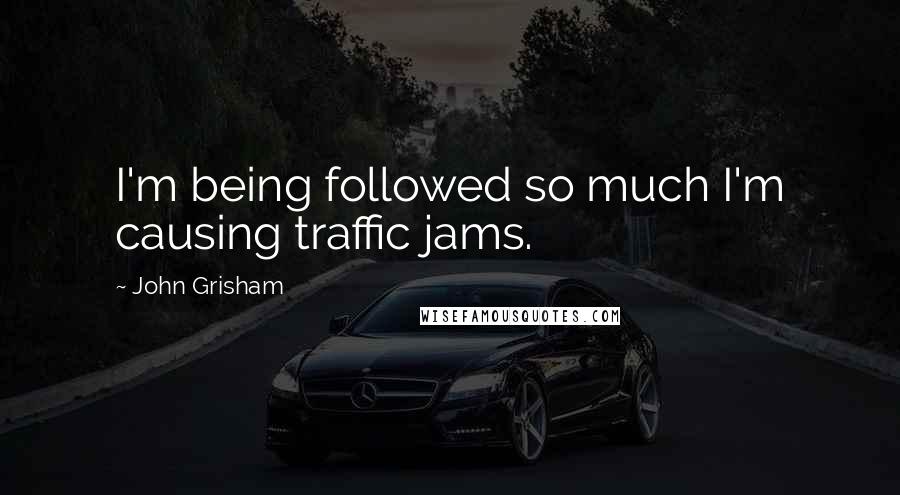 I'm being followed so much I'm causing traffic jams.

~ John Grisham

WISEFAMOUSQUOTES.COM